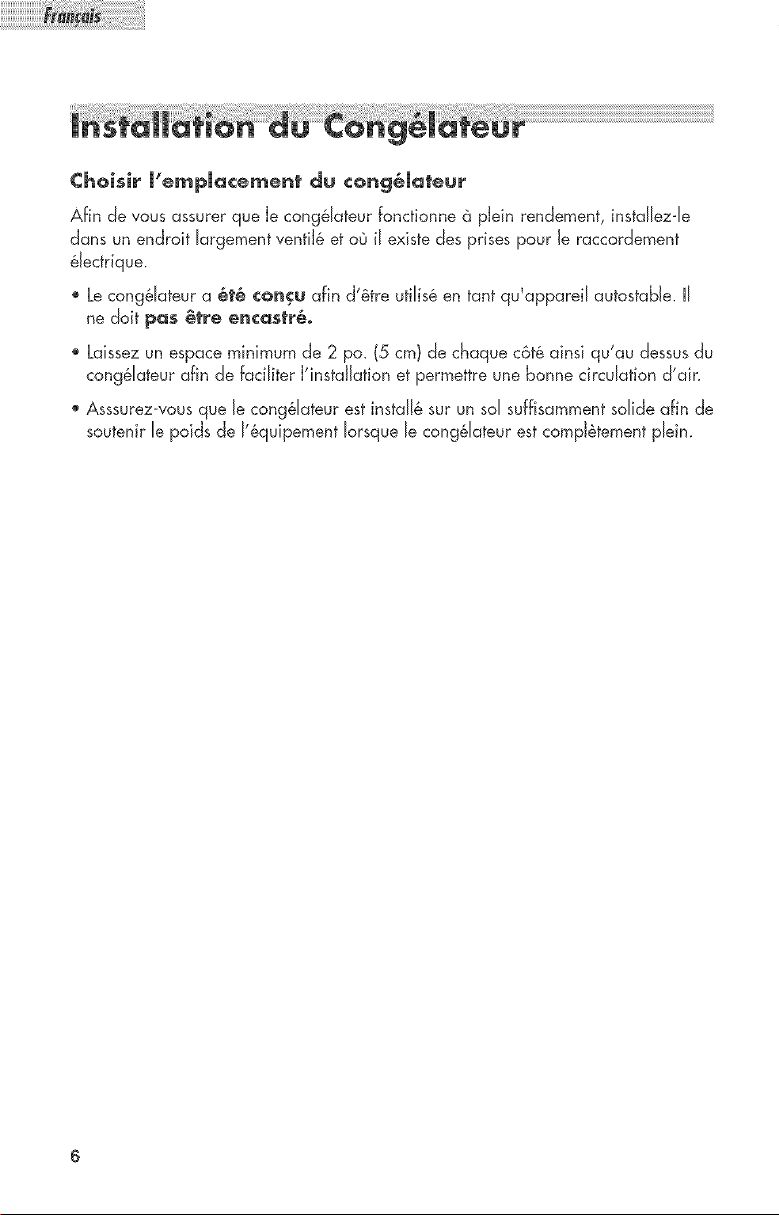 Français

Installation du Congélateur

Choisir l'emplacement du congélateur

Afin de vous assurer que le congélateur fonctionne à plein rendement, installez-le dans un endroit largement ventilé et où il existe des prises pour le raccordement électrique.

• Le congélateur a été conçu afin d'être utilisé en tant qu'appareil autostable. Il ne doit pas être encastré.

• Laissez un espace minimum de 2 po. (5 cm) de chaque côté ainsi qu'au dessus du congélateur afin de faciliter l'installation et permettre une bonne circulation d'air.

• Asssurez-vous que le congélateur est installé sur un sol suffisamment solide afin de soutenir le poids de l'équipement lorsque le congélateur est complètement plein.

6